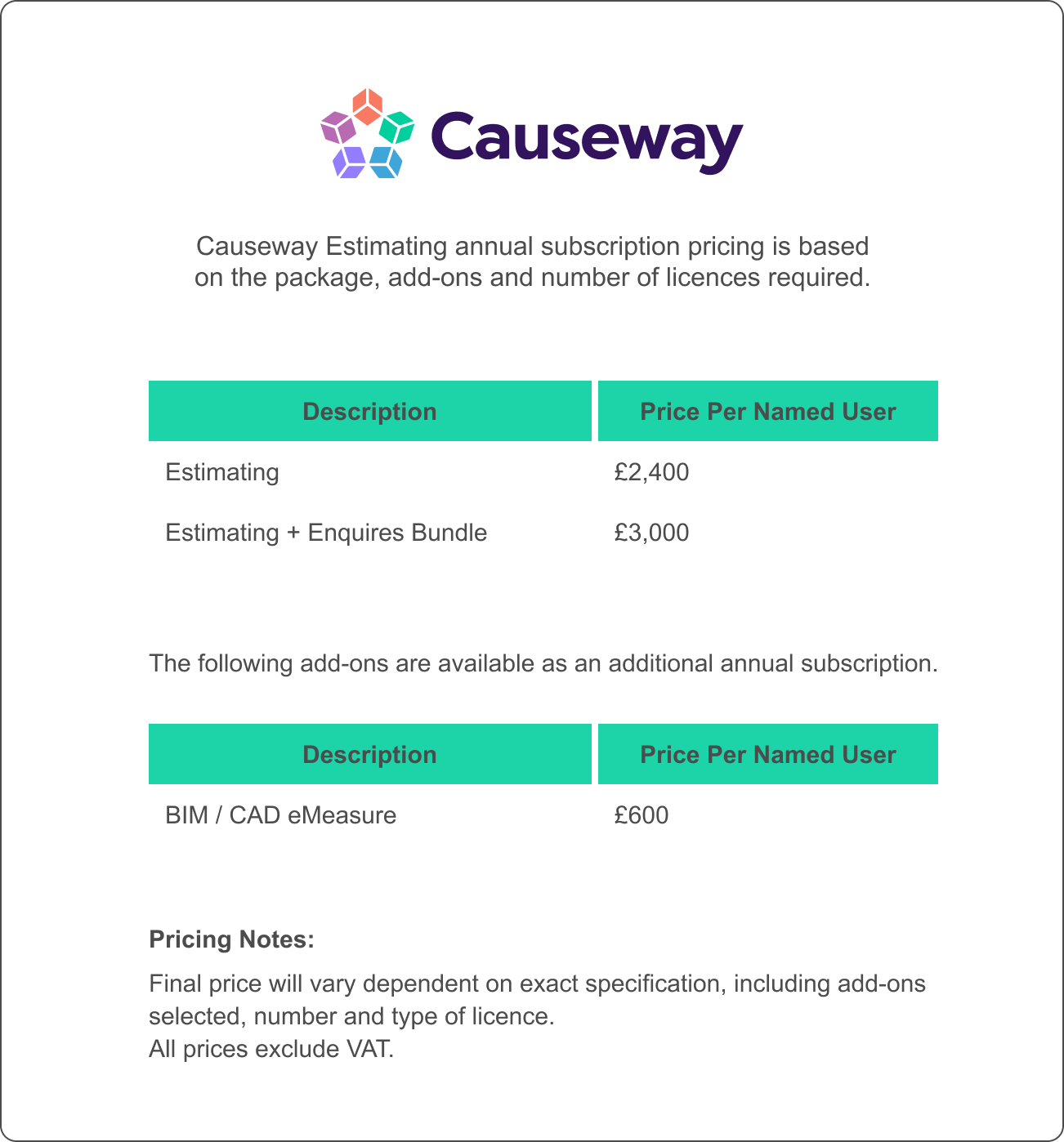 Causeway

Causeway Estimating annual subscription pricing is based on the package, add-ons and number of licences required.

| Description | Price Per Named User |
|---|---|
| Estimating | £2,400 |
| Estimating + Enquires Bundle | £3,000 |

The following add-ons are available as an additional annual subscription.

| Description | Price Per Named User |
|---|---|
| BIM / CAD eMeasure | £600 |

**Pricing Notes:**

Final price will vary dependent on exact specification, including add-ons selected, number and type of licence.
All prices exclude VAT.